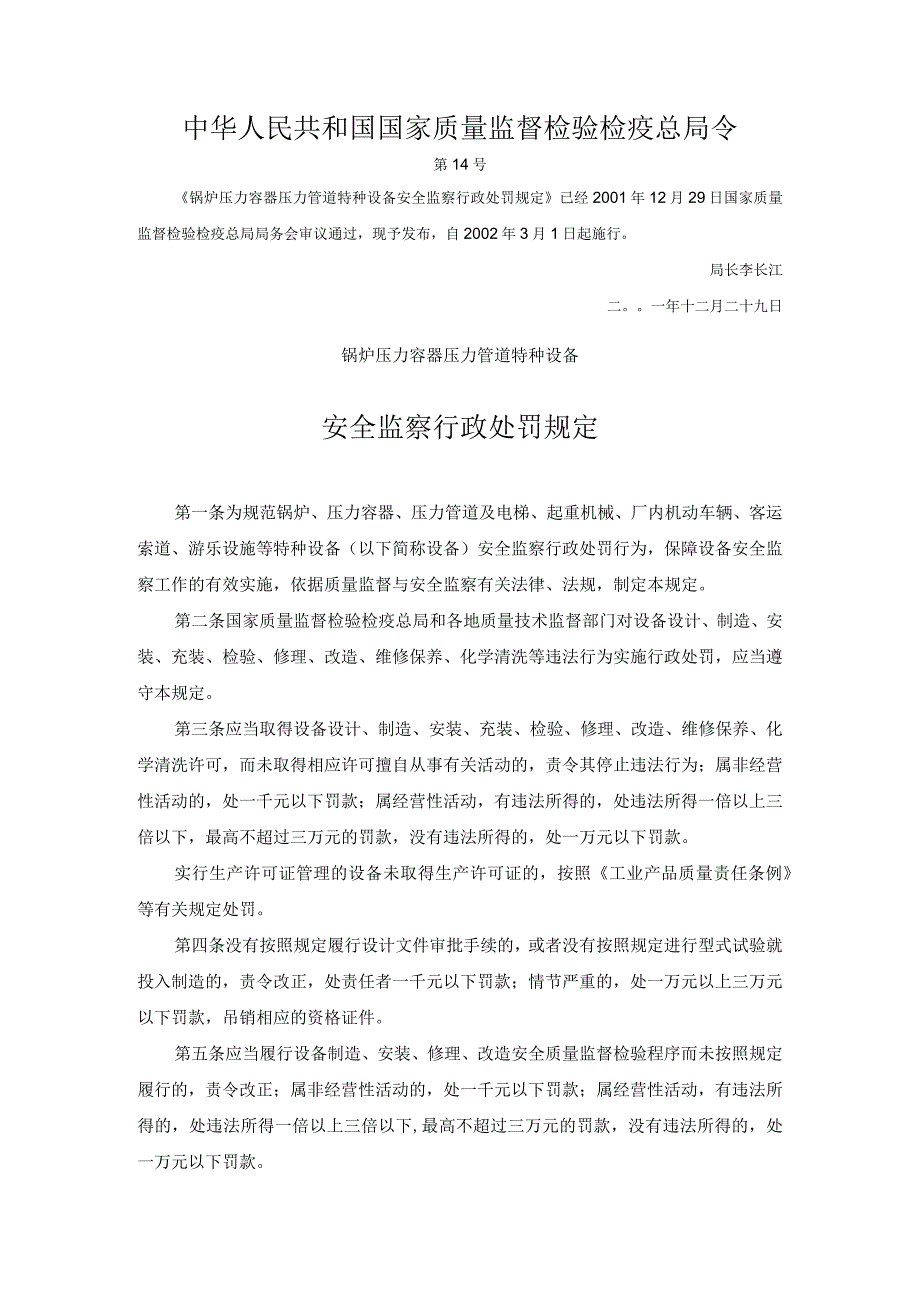 中华人民共和国国家质量监督检验检疫总局令

第14号

《锅炉压力容器压力管道特种设备安全监察行政处罚规定》已经2001年12月29日国家质量监督检验检疫总局局务会审议通过，现予发布，自2002年3月1日起施行。

局长李长江

二。。一年十二月二十九日

锅炉压力容器压力管道特种设备

安全监察行政处罚规定

第一条为规范锅炉、压力容器、压力管道及电梯、起重机械、厂内机动车辆、客运索道、游乐设施等特种设备（以下简称设备）安全监察行政处罚行为，保障设备安全监察工作的有效实施，依据质量监督与安全监察有关法律、法规，制定本规定。

第二条国家质量监督检验检疫总局和各地质量技术监督部门对设备设计、制造、安装、充装、检验、修理、改造、维修保养、化学清洗等违法行为实施行政处罚，应当遵守本规定。

第三条应当取得设备设计、制造、安装、充装、检验、修理、改造、维修保养、化学清洗许可，而未取得相应许可擅自从事有关活动的，责令其停止违法行为；属非经营性活动的，处一千元以下罚款；属经营性活动，有违法所得的，处违法所得一倍以上三倍以下，最高不超过三万元的罚款，没有违法所得的，处一万元以下罚款。

实行生产许可证管理的设备未取得生产许可证的，按照《工业产品质量责任条例》等有关规定处罚。

第四条没有按照规定履行设计文件审批手续的，或者没有按照规定进行型式试验就投入制造的，责令改正，处责任者一千元以下罚款；情节严重的，处一万元以上三万元以下罚款，吊销相应的资格证件。

第五条应当履行设备制造、安装、修理、改造安全质量监督检验程序而未按照规定履行的，责令改正；属非经营性活动的，处一千元以下罚款；属经营性活动，有违法所得的，处违法所得一倍以上三倍以下，最高不超过三万元的罚款，没有违法所得的，处一万元以下罚款。